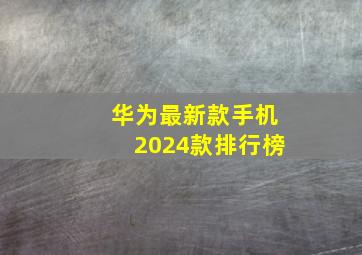 华为最新款手机
2024款排行榜